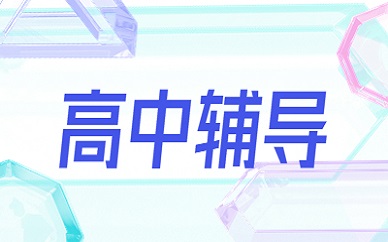 高中辅导